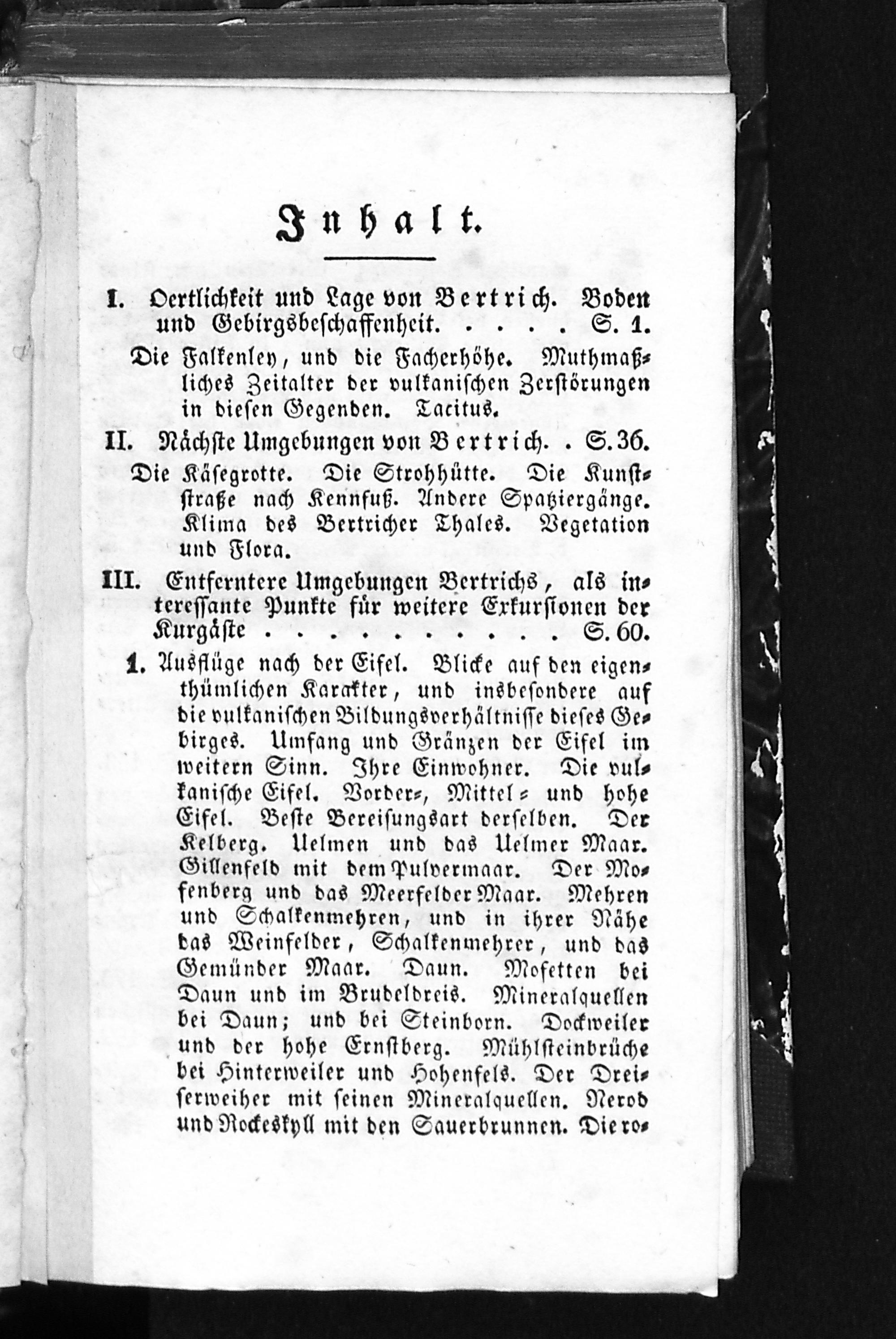 Inhalt.

I. Oertlichkeit und Lage von Bertrich. Boden und Gebirgsbeschaffenheit. . . . . S. 1.

Die Falkenley, und die Facherhöhe. Muthmaßliches Zeitalter der vulkanischen Zerstörungen in diesen Gegenden. Tacitus.

II. Nächste Umgebungen von Bertrich. . S. 36.

Die Käsegrotte. Die Strohhütte. Die Kunststraße nach Kennfuß. Andere Spatziergänge. Klima des Bertricher Thales. Vegetation und Flora.

III. Entferntere Umgebungen Bertrichs, als interessante Punkte für weitere Exkursionen der Kurgäste . . . . . . . . . . S. 60.

1. Ausflüge nach der Eifel. Blicke auf den eigenthümlichen Karakter, und insbesondere auf die vulkanischen Bildungsverhältnisse dieses Gebirges. Umfang und Gränzen der Eifel im weitern Sinn. Ihre Einwohner. Die vulkanische Eifel. Vorder-, Mittel- und hohe Eifel. Beste Bereisungsart derselben. Der Kelberg. Uelmen und das Uelmer Maar. Gillenfeld mit dem Pulvermaar. Der Mosenberg und das Meerfelder Maar. Mehren und Schalkenmehren, und in ihrer Nähe das Weinfelder, Schalkenmehrer, und das Gemünder Maar. Daun. Mofetten bei Daun und im Brudeldreis. Mineralquellen bei Daun; und bei Steinborn. Dockweiler und der hohe Ernstberg. Mühlsteinbrüche bei Hinterweiler und Hohenfels. Der Dreiserweiher mit seinen Mineralquellen. Nerod und Rockeskyll mit den Sauerbrunnen. Die ro-